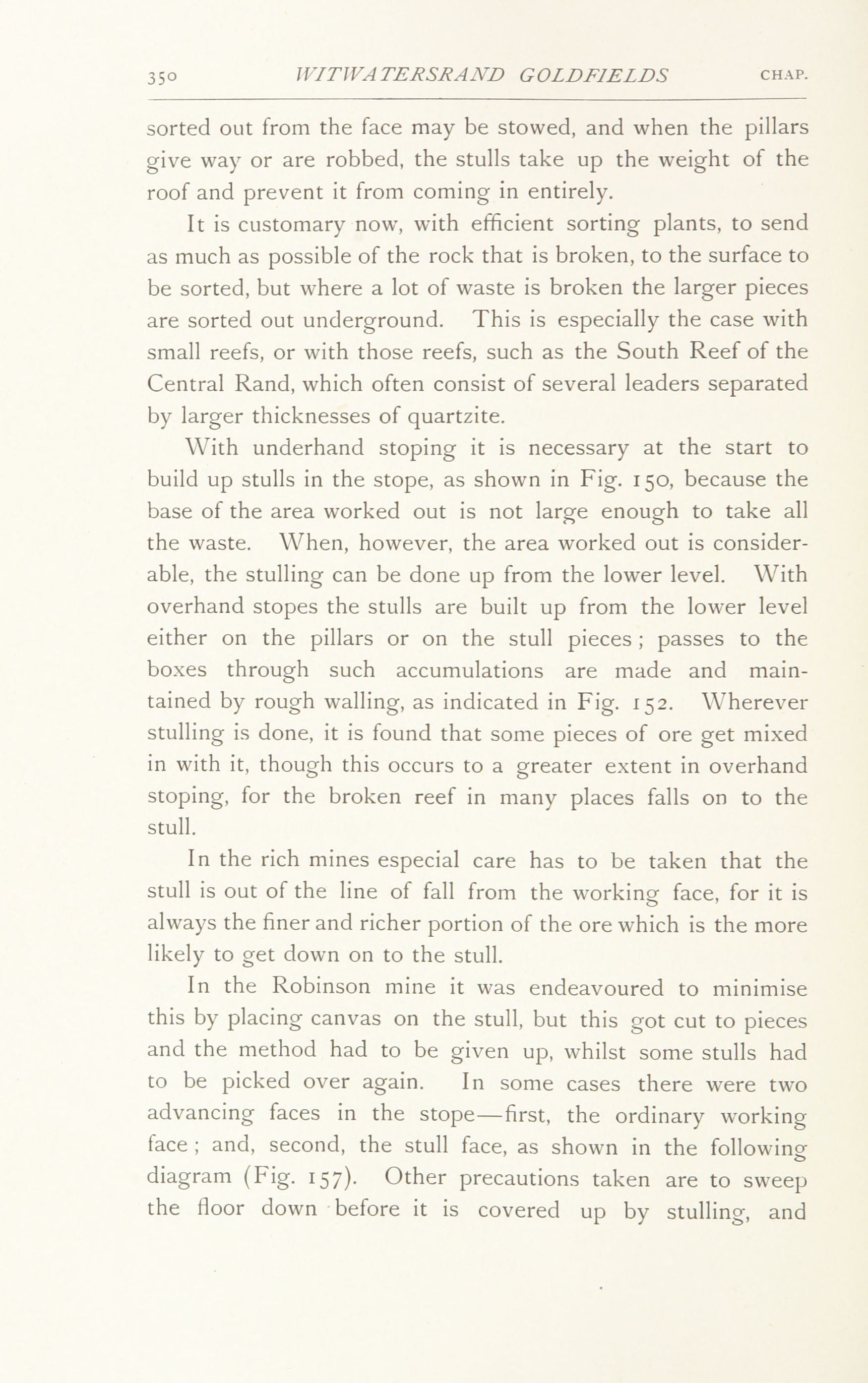 350 WITWATERSRAND GOLDFIELDS CHAP.

sorted out from the face may be stowed, and when the pillars give way or are robbed, the stulls take up the weight of the roof and prevent it from coming in entirely.

It is customary now, with efficient sorting plants, to send as much as possible of the rock that is broken, to the surface to be sorted, but where a lot of waste is broken the larger pieces are sorted out underground. This is especially the case with small reefs, or with those reefs, such as the South Reef of the Central Rand, which often consist of several leaders separated by larger thicknesses of quartzite.

With underhand stoping it is necessary at the start to build up stulls in the stope, as shown in Fig. 150, because the base of the area worked out is not large enough to take all the waste. When, however, the area worked out is considerable, the stulling can be done up from the lower level. With overhand stopes the stulls are built up from the lower level either on the pillars or on the stull pieces; passes to the boxes through such accumulations are made and maintained by rough walling, as indicated in Fig. 152. Wherever stulling is done, it is found that some pieces of ore get mixed in with it, though this occurs to a greater extent in overhand stoping, for the broken reef in many places falls on to the stull.

In the rich mines especial care has to be taken that the stull is out of the line of fall from the working face, for it is always the finer and richer portion of the ore which is the more likely to get down on to the stull.

In the Robinson mine it was endeavoured to minimise this by placing canvas on the stull, but this got cut to pieces and the method had to be given up, whilst some stulls had to be picked over again. In some cases there were two advancing faces in the stope—first, the ordinary working face; and, second, the stull face, as shown in the following diagram (Fig. 157). Other precautions taken are to sweep the floor down before it is covered up by stulling, and